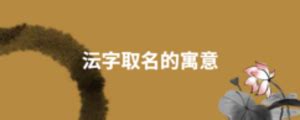 沄字取名的寓意